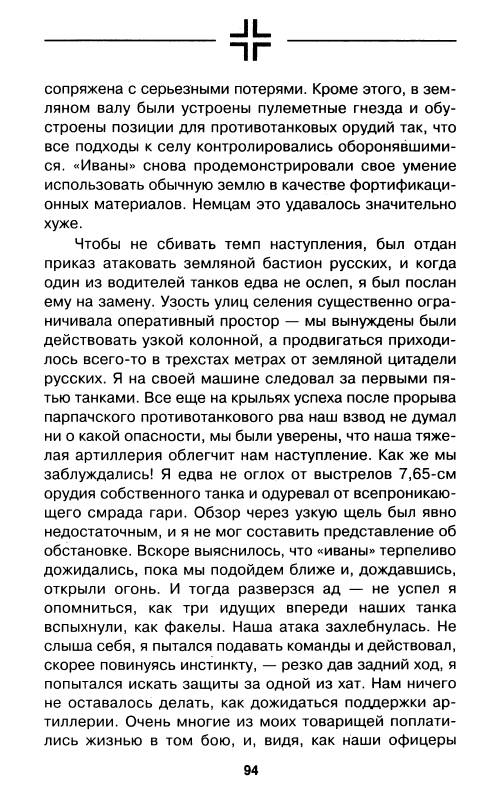 сопряжена с серьезными потерями. Кроме этого, в земляном валу были устроены пулеметные гнезда и обустроены позиции для противотанковых орудий так, что все подходы к селу контролировались оборонявшимися. «Иваны» снова продемонстрировали свое умение использовать обычную землю в качестве фортификационных материалов. Немцам это удавалось значительно хуже.

Чтобы не сбивать темп наступления, был отдан приказ атаковать земляной бастион русских, и когда один из водителей танков едва не ослеп, я был послан ему на замену. Узость улиц селения существенно ограничивала оперативный простор — мы вынуждены были действовать узкой колонной, а продвигаться приходилось всего-то в трехстах метрах от земляной цитадели русских. Я на своей машине следовал за первыми пятью танками. Все еще на крыльях успеха после прорыва парпачского противотанкового рва наш взвод не думал ни о какой опасности, мы были уверены, что наша тяжелая артиллерия облегчит нам наступление. Как же мы заблуждались! Я едва не оглох от выстрелов 7,65-см орудия собственного танка и одуревал от всепроникающего смрада гари. Обзор через узкую щель был явно недостаточным, и я не мог составить представление об обстановке. Вскоре выяснилось, что «иваны» терпеливо дожидались, пока мы подойдем ближе и, дождавшись, открыли огонь. И тогда разверзся ад — не успел я опомниться, как три идущих впереди наших танка вспыхнули, как факелы. Наша атака захлебнулась. Не слыша себя, я пытался подавать команды и действовал, скорее повинуясь инстинкту, — резко дав задний ход, я попытался искать защиты за одной из хат. Нам ничего не оставалось делать, как дожидаться поддержки артиллерии. Очень многие из моих товарищей поплатились жизнью в том бою, и, видя, как наши офицеры

94